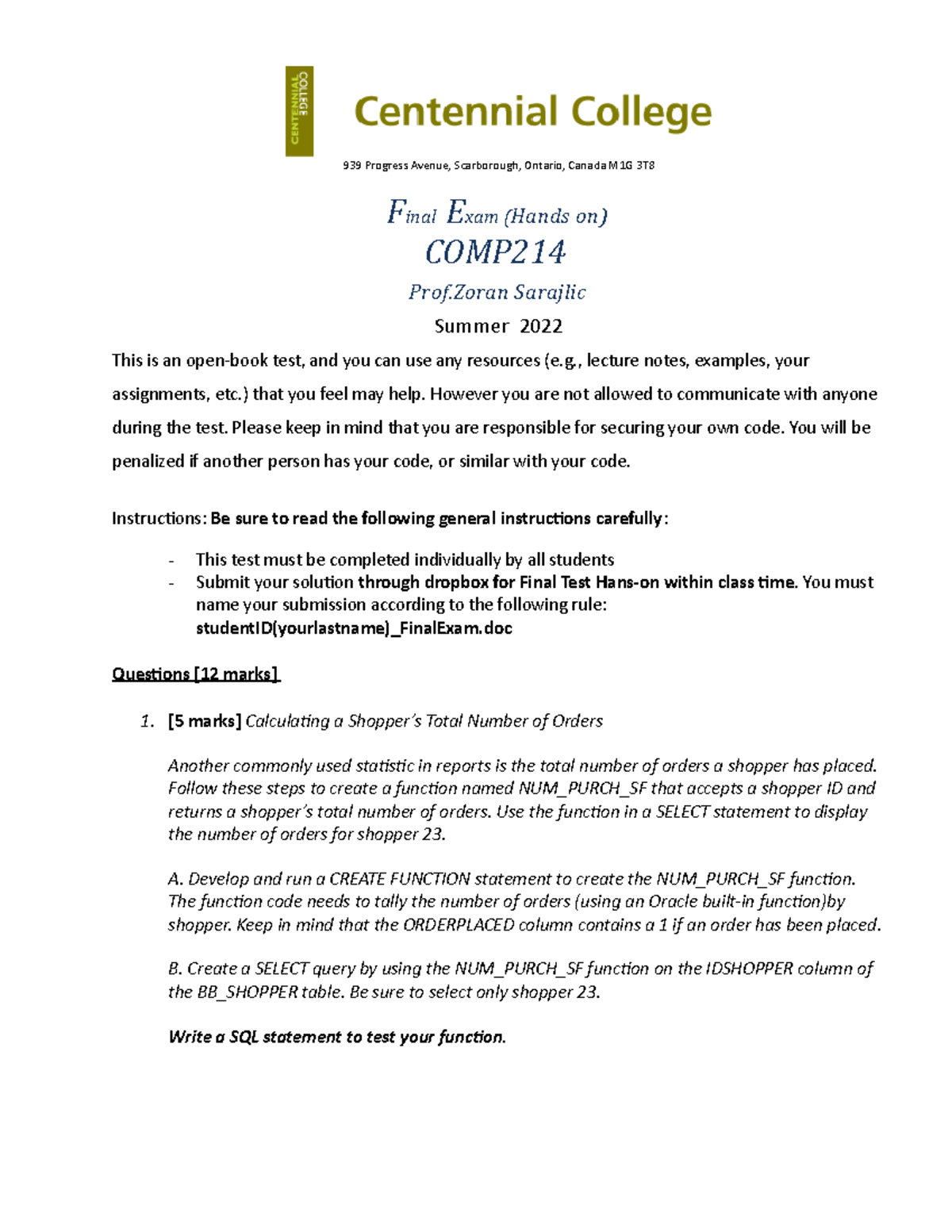 CENTENNIAL COLLEGE

Centennial College

939 Progress Avenue, Scarborough, Ontario, Canada M1G 3T8

Final Exam (Hands on)

COMP214

Prof.Zoran Sarajlic

Summer 2022

This is an open-book test, and you can use any resources (e.g., lecture notes, examples, your assignments, etc.) that you feel may help. However you are not allowed to communicate with anyone during the test. Please keep in mind that you are responsible for securing your own code. You will be penalized if another person has your code, or similar with your code.

Instructions: Be sure to read the following general instructions carefully:

- This test must be completed individually by all students
- Submit your solution through dropbox for Final Test Hans-on within class time. You must name your submission according to the following rule: studentID(yourlastname)_FinalExam.doc

Questions [12 marks]

1. [5 marks] Calculating a Shopper's Total Number of Orders

Another commonly used statistic in reports is the total number of orders a shopper has placed. Follow these steps to create a function named NUM_PURCH_SF that accepts a shopper ID and returns a shopper's total number of orders. Use the function in a SELECT statement to display the number of orders for shopper 23.

A. Develop and run a CREATE FUNCTION statement to create the NUM_PURCH_SF function. The function code needs to tally the number of orders (using an Oracle built-in function)by shopper. Keep in mind that the ORDERPLACED column contains a 1 if an order has been placed.

B. Create a SELECT query by using the NUM_PURCH_SF function on the IDSHOPPER column of the BB_SHOPPER table. Be sure to select only shopper 23.

Write a SQL statement to test your function.